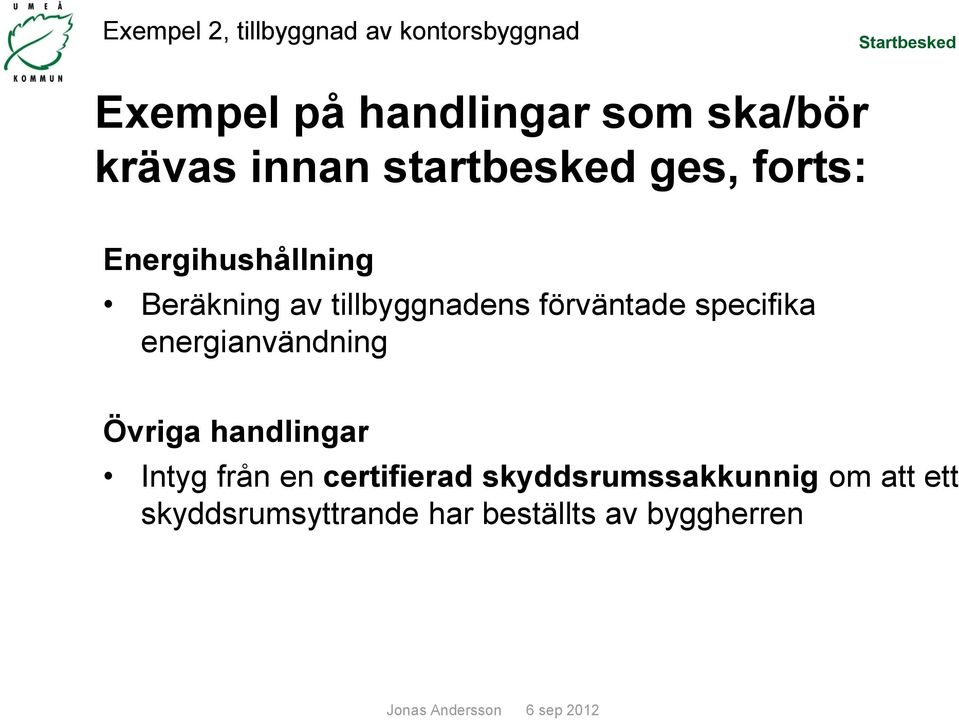 UMEÅ KOMMUN

Exempel 2, tillbyggnad av kontorsbyggnad

Startbesked

Exempel på handlingar som ska/bör krävas innan startbesked ges, forts:

Energihushållning
• Beräkning av tillbyggnadens förväntade specifika energianvändning

Övriga handlingar
• Intyg från en certifierad skyddsrumssakkunnig om att ett skyddsrumsyttrande har beställts av byggherren

Jonas Andersson 6 sep 2012